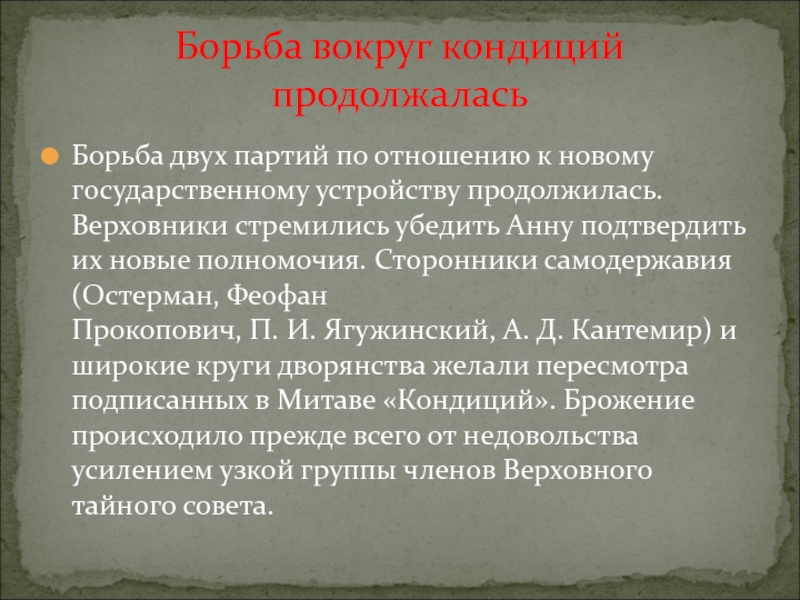 Борьба вокруг кондиций продолжалась

Борьба двух партий по отношению к новому государственному устройству продолжилась. Верховники стремились убедить Анну подтвердить их новые полномочия. Сторонники самодержавия (Остерман, Феофан Прокопович, П. И. Ягужинский, А. Д. Кантемир) и широкие круги дворянства желали пересмотра подписанных в Митаве «Кондиций». Брожение происходило прежде всего от недовольства усилением узкой группы членов Верховного тайного совета.